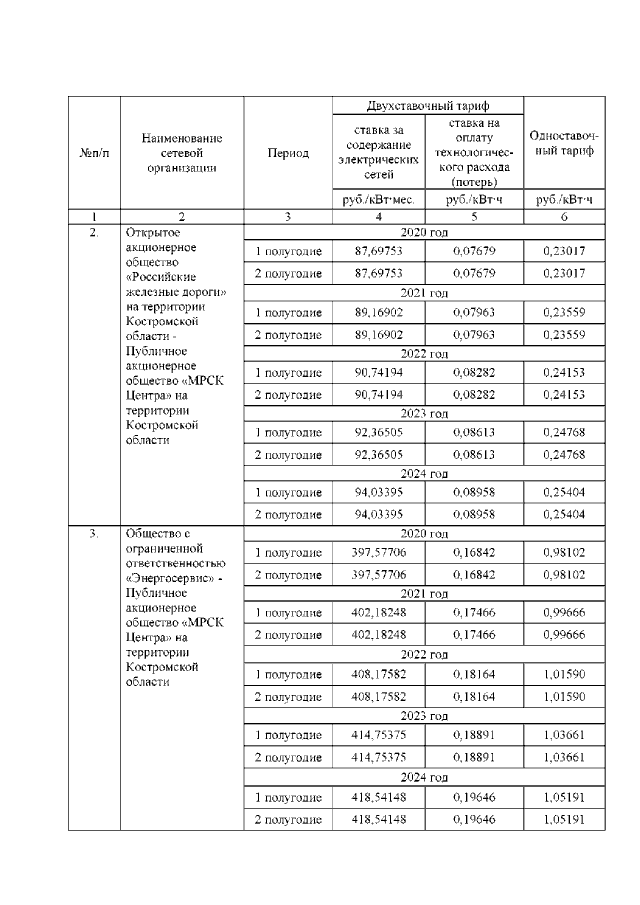 | №п/п | Наименование сетевой организации | Период | Двухставочный тариф: ставка за содержание электрических сетей | Двухставочный тариф: ставка на оплату технологического расхода (потерь) | Одноставочный тариф |
|---|---|---|---|---|---|
| | | | руб./кВт·мес. | руб./кВт·ч | руб./кВт·ч |
| 1 | 2 | 3 | 4 | 5 | 6 |
| 2. | Открытое акционерное общество «Российские железные дороги» на территории Костромской области - Публичное акционерное общество «МРСК Центра» на территории Костромской области | 2020 год | | | |
| | | 1 полугодие | 87,69753 | 0,07679 | 0,23017 |
| | | 2 полугодие | 87,69753 | 0,07679 | 0,23017 |
| | | 2021 год | | | |
| | | 1 полугодие | 89,16902 | 0,07963 | 0,23559 |
| | | 2 полугодие | 89,16902 | 0,07963 | 0,23559 |
| | | 2022 год | | | |
| | | 1 полугодие | 90,74194 | 0,08282 | 0,24153 |
| | | 2 полугодие | 90,74194 | 0,08282 | 0,24153 |
| | | 2023 год | | | |
| | | 1 полугодие | 92,36505 | 0,08613 | 0,24768 |
| | | 2 полугодие | 92,36505 | 0,08613 | 0,24768 |
| | | 2024 год | | | |
| | | 1 полугодие | 94,03395 | 0,08958 | 0,25404 |
| | | 2 полугодие | 94,03395 | 0,08958 | 0,25404 |
| 3. | Общество с ограниченной ответственностью «Энергосервис» - Публичное акционерное общество «МРСК Центра» на территории Костромской области | 2020 год | | | |
| | | 1 полугодие | 397,57706 | 0,16842 | 0,98102 |
| | | 2 полугодие | 397,57706 | 0,16842 | 0,98102 |
| | | 2021 год | | | |
| | | 1 полугодие | 402,18248 | 0,17466 | 0,99666 |
| | | 2 полугодие | 402,18248 | 0,17466 | 0,99666 |
| | | 2022 год | | | |
| | | 1 полугодие | 408,17582 | 0,18164 | 1,01590 |
| | | 2 полугодие | 408,17582 | 0,18164 | 1,01590 |
| | | 2023 год | | | |
| | | 1 полугодие | 414,75375 | 0,18891 | 1,03661 |
| | | 2 полугодие | 414,75375 | 0,18891 | 1,03661 |
| | | 2024 год | | | |
| | | 1 полугодие | 418,54148 | 0,19646 | 1,05191 |
| | | 2 полугодие | 418,54148 | 0,19646 | 1,05191 |